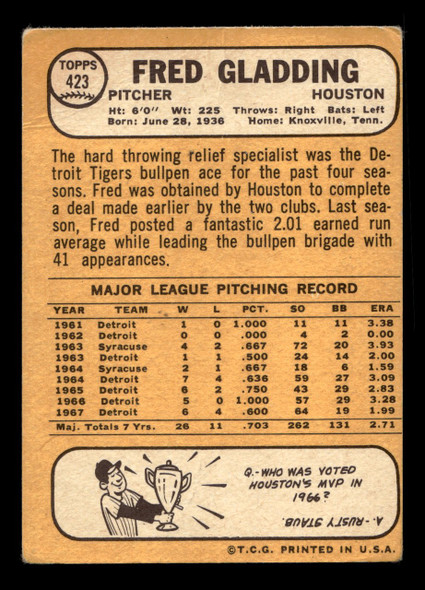 TOPPS 423

FRED GLADDING
PITCHER HOUSTON
Ht: 6'0" Wt: 225 Throws: Right Bats: Left
Born: June 28, 1936 Home: Knoxville, Tenn.

The hard throwing relief specialist was the Detroit Tigers bullpen ace for the past four seasons. Fred was obtained by Houston to complete a deal made earlier by the two clubs. Last season, Fred posted a fantastic 2.01 earned run average while leading the bullpen brigade with 41 appearances.

MAJOR LEAGUE PITCHING RECORD

| YEAR | TEAM | W | L | PCT. | SO | BB | ERA |
|---|---|---|---|---|---|---|---|
| 1961 | Detroit | 1 | 0 | 1.000 | 11 | 11 | 3.38 |
| 1962 | Detroit | 0 | 0 | .000 | 4 | 2 | 0.00 |
| 1963 | Syracuse | 4 | 2 | .667 | 72 | 20 | 3.93 |
| 1963 | Detroit | 1 | 1 | .500 | 24 | 14 | 2.00 |
| 1964 | Syracuse | 2 | 1 | .667 | 18 | 6 | 1.59 |
| 1964 | Detroit | 7 | 4 | .636 | 59 | 27 | 3.09 |
| 1965 | Detroit | 6 | 2 | .750 | 43 | 29 | 2.83 |
| 1966 | Detroit | 5 | 0 | 1.000 | 57 | 29 | 3.28 |
| 1967 | Detroit | 6 | 4 | .600 | 64 | 19 | 1.99 |
| Maj. Totals 7 Yrs. | | 26 | 11 | .703 | 262 | 131 | 2.71 |

Q.-WHO WAS VOTED HOUSTON'S MVP IN 1966?

A.-RUSTY STAUB.

©T.C.G. PRINTED IN U.S.A.